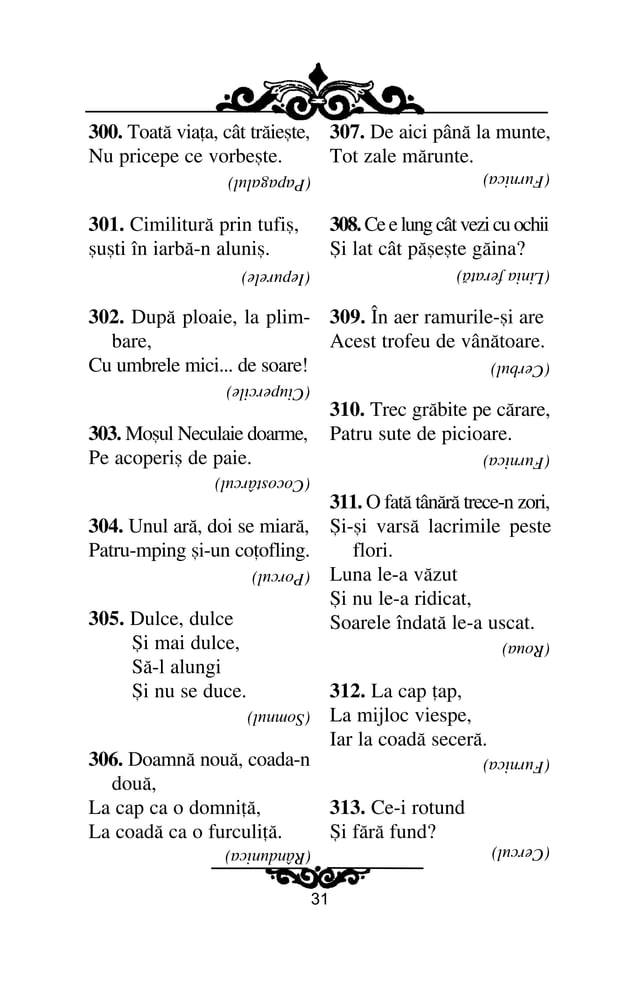 300. Toată viața, cât trăiește,
Nu pricepe ce vorbește.

(Papagalul)

301. Cimilitură prin tufiș,
șuști în iarbă-n aluniș.

(Iepurele)

302. După ploaie, la plimbare,
Cu umbrele mici... de soare!

(Ciupercile)

303. Moșul Neculaie doarme,
Pe acoperiș de paie.

(Cocostârcul)

304. Unul ară, doi se miară,
Patru-mping și-un coțofling.

(Porcul)

305. Dulce, dulce
Și mai dulce,
Să-l alungi
Și nu se duce.

(Somnul)

306. Doamnă nouă, coada-n două,
La cap ca o domniță,
La coadă ca o furculiță.

(Rândunica)

307. De aici până la munte,
Tot zale mărunte.

(Furnica)

308. Ce e lung cât vezi cu ochii
Și lat cât pășește găina?

(Linia ferată)

309. În aer ramurile-și are
Acest trofeu de vânătoare.

(Cerbul)

310. Trec grăbite pe cărare,
Patru sute de picioare.

(Furnica)

311. O fată tânără trece-n zori,
Și-și varsă lacrimile peste flori.
Luna le-a văzut
Și nu le-a ridicat,
Soarele îndată le-a uscat.

(Roua)

312. La cap țap,
La mijloc viespe,
Iar la coadă seceră.

(Furnica)

313. Ce-i rotund
Și fără fund?

(Cercul)

31